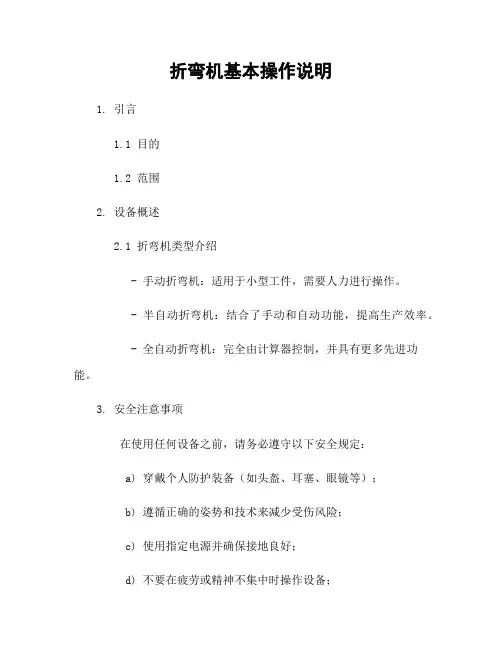 折弯机基本操作说明

1. 引言

1.1 目的

1.2 范围

2. 设备概述

2.1 折弯机类型介绍

- 手动折弯机：适用于小型工件，需要人力进行操作。

- 半自动折弯机：结合了手动和自动功能，提高生产效率。

- 全自动折弯机：完全由计算器控制，并具有更多先进功能。

3. 安全注意事项

在使用任何设备之前，请务必遵守以下安全规定：

a) 穿戴个人防护装备（如头盔、耳塞、眼镜等）；

b) 遵循正确的姿势和技术来减少受伤风险；

c) 使用指定电源并确保接地良好；

d) 不要在疲劳或精神不集中时操作设备；